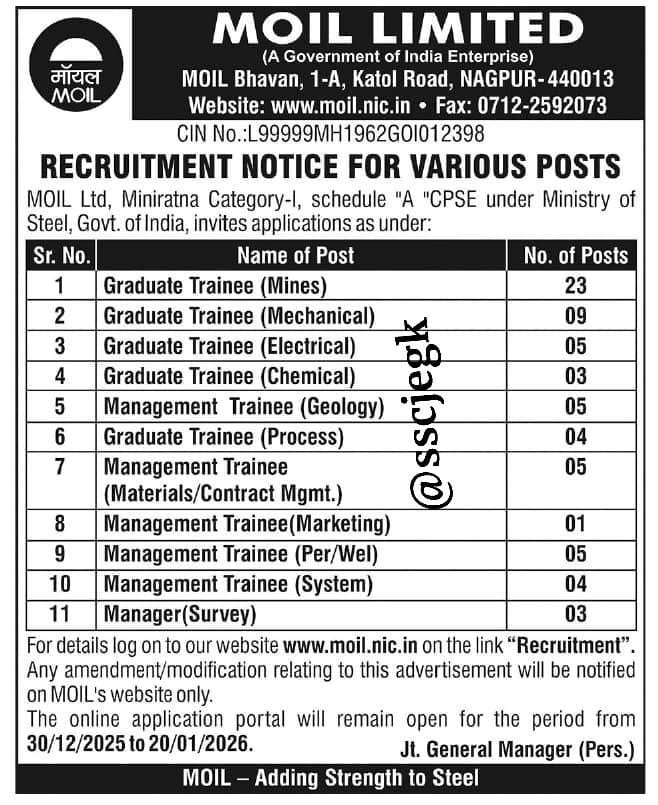 मॉयल
MOIL

MOIL LIMITED
(A Government of India Enterprise)
MOIL Bhavan, 1-A, Katol Road, NAGPUR-440013
Website: www.moil.nic.in • Fax: 0712-2592073

CIN No.:L99999MH1962GOI012398

RECRUITMENT NOTICE FOR VARIOUS POSTS

MOIL Ltd, Miniratna Category-I, schedule "A "CPSE under Ministry of Steel, Govt. of India, invites applications as under:

| Sr. No. | Name of Post | No. of Posts |
|---|---|---|
| 1 | Graduate Trainee (Mines) | 23 |
| 2 | Graduate Trainee (Mechanical) | 09 |
| 3 | Graduate Trainee (Electrical) | 05 |
| 4 | Graduate Trainee (Chemical) | 03 |
| 5 | Management Trainee (Geology) | 05 |
| 6 | Graduate Trainee (Process) | 04 |
| 7 | Management Trainee (Materials/Contract Mgmt.) | 05 |
| 8 | Management Trainee(Marketing) | 01 |
| 9 | Management Trainee (Per/Wel) | 05 |
| 10 | Management Trainee (System) | 04 |
| 11 | Manager(Survey) | 03 |

@sscjegk

For details log on to our website www.moil.nic.in on the link "Recruitment". Any amendment/modification relating to this advertisement will be notified on MOIL's website only.
The online application portal will remain open for the period from 30/12/2025 to 20/01/2026.

Jt. General Manager (Pers.)

MOIL – Adding Strength to Steel